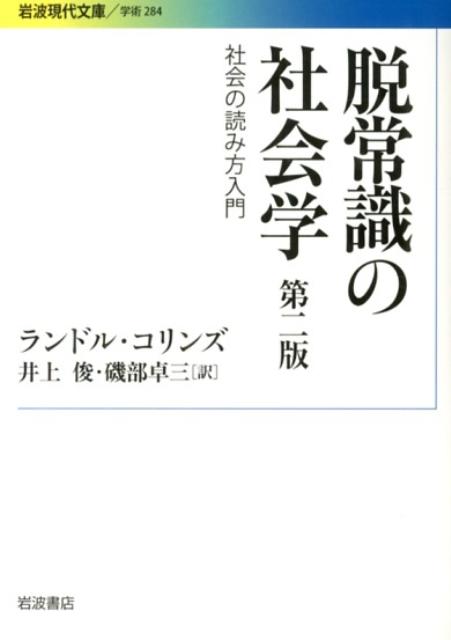 岩波現代文庫／学術 284

脱常識の社会学

第二版

社会の読み方入門

ランドル・コリンズ
井上 俊・磯部卓三［訳］

岩波書店